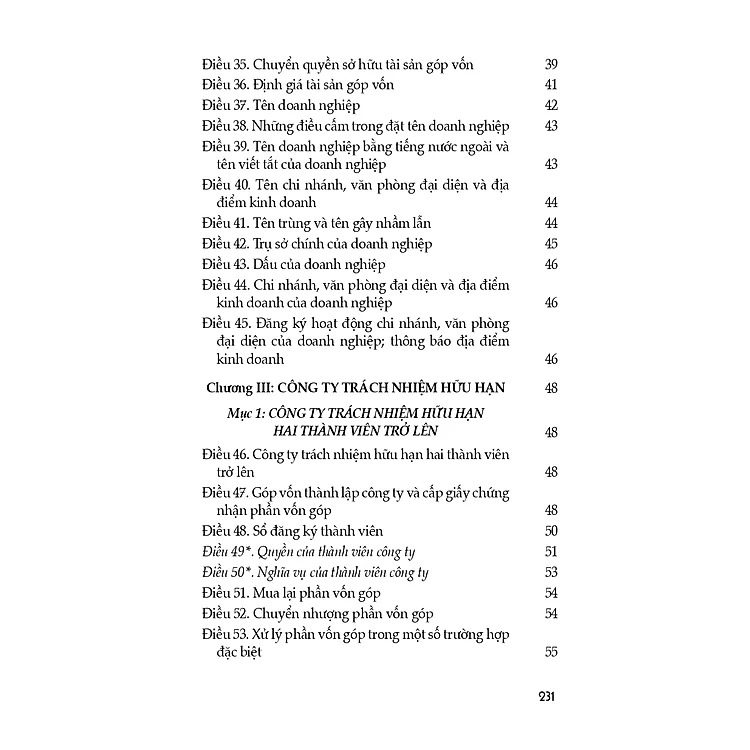 Điều 35. Chuyển quyền sở hữu tài sản góp vốn 39
Điều 36. Định giá tài sản góp vốn 41
Điều 37. Tên doanh nghiệp 42
Điều 38. Những điều cấm trong đặt tên doanh nghiệp 43
Điều 39. Tên doanh nghiệp bằng tiếng nước ngoài và tên viết tắt của doanh nghiệp 43
Điều 40. Tên chi nhánh, văn phòng đại diện và địa điểm kinh doanh 44
Điều 41. Tên trùng và tên gây nhầm lẫn 44
Điều 42. Trụ sở chính của doanh nghiệp 45
Điều 43. Dấu của doanh nghiệp 46
Điều 44. Chi nhánh, văn phòng đại diện và địa điểm kinh doanh của doanh nghiệp 46
Điều 45. Đăng ký hoạt động chi nhánh, văn phòng đại diện của doanh nghiệp; thông báo địa điểm kinh doanh 46

Chương III: CÔNG TY TRÁCH NHIỆM HỮU HẠN 48

Mục 1: CÔNG TY TRÁCH NHIỆM HỮU HẠN HAI THÀNH VIÊN TRỞ LÊN 48

Điều 46. Công ty trách nhiệm hữu hạn hai thành viên trở lên 48
Điều 47. Góp vốn thành lập công ty và cấp giấy chứng nhận phần vốn góp 48
Điều 48. Sổ đăng ký thành viên 50
Điều 49*. Quyền của thành viên công ty 51
Điều 50*. Nghĩa vụ của thành viên công ty 53
Điều 51. Mua lại phần vốn góp 54
Điều 52. Chuyển nhượng phần vốn góp 54
Điều 53. Xử lý phần vốn góp trong một số trường hợp đặc biệt 55

231